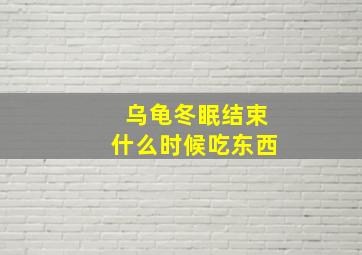 乌龟冬眠结束
什么时候吃东西